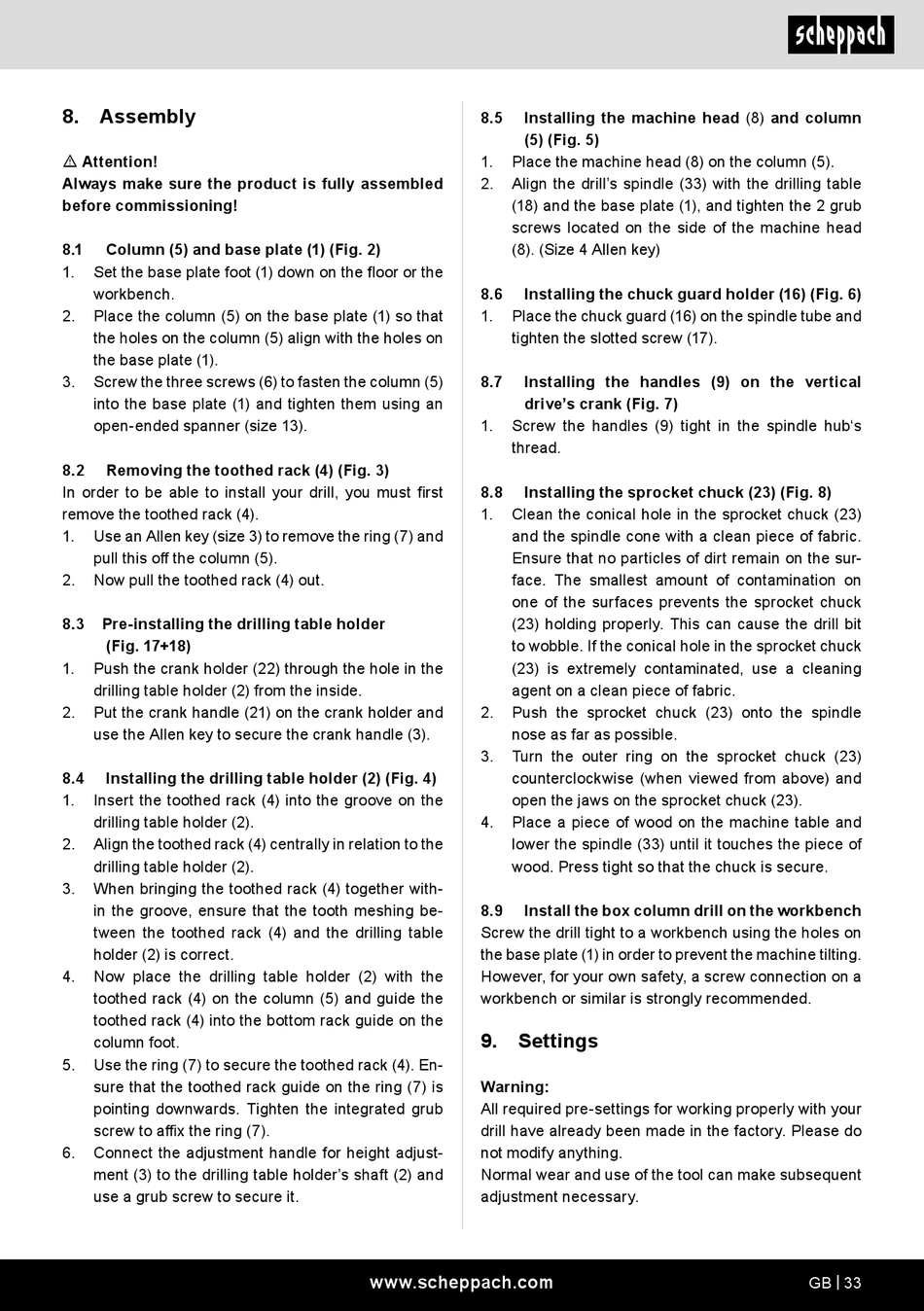 scheppach

8. Assembly

⚠ Attention!
Always make sure the product is fully assembled before commissioning!

8.1 Column (5) and base plate (1) (Fig. 2)
1. Set the base plate foot (1) down on the floor or the workbench.
2. Place the column (5) on the base plate (1) so that the holes on the column (5) align with the holes on the base plate (1).
3. Screw the three screws (6) to fasten the column (5) into the base plate (1) and tighten them using an open-ended spanner (size 13).

8.2 Removing the toothed rack (4) (Fig. 3)
In order to be able to install your drill, you must first remove the toothed rack (4).
1. Use an Allen key (size 3) to remove the ring (7) and pull this off the column (5).
2. Now pull the toothed rack (4) out.

8.3 Pre-installing the drilling table holder (Fig. 17+18)
1. Push the crank holder (22) through the hole in the drilling table holder (2) from the inside.
2. Put the crank handle (21) on the crank holder and use the Allen key to secure the crank handle (3).

8.4 Installing the drilling table holder (2) (Fig. 4)
1. Insert the toothed rack (4) into the groove on the drilling table holder (2).
2. Align the toothed rack (4) centrally in relation to the drilling table holder (2).
3. When bringing the toothed rack (4) together within the groove, ensure that the tooth meshing between the toothed rack (4) and the drilling table holder (2) is correct.
4. Now place the drilling table holder (2) with the toothed rack (4) on the column (5) and guide the toothed rack (4) into the bottom rack guide on the column foot.
5. Use the ring (7) to secure the toothed rack (4). Ensure that the toothed rack guide on the ring (7) is pointing downwards. Tighten the integrated grub screw to affix the ring (7).
6. Connect the adjustment handle for height adjustment (3) to the drilling table holder's shaft (2) and use a grub screw to secure it.

8.5 Installing the machine head (8) and column (5) (Fig. 5)
1. Place the machine head (8) on the column (5).
2. Align the drill's spindle (33) with the drilling table (18) and the base plate (1), and tighten the 2 grub screws located on the side of the machine head (8). (Size 4 Allen key)

8.6 Installing the chuck guard holder (16) (Fig. 6)
1. Place the chuck guard (16) on the spindle tube and tighten the slotted screw (17).

8.7 Installing the handles (9) on the vertical drive's crank (Fig. 7)
1. Screw the handles (9) tight in the spindle hub's thread.

8.8 Installing the sprocket chuck (23) (Fig. 8)
1. Clean the conical hole in the sprocket chuck (23) and the spindle cone with a clean piece of fabric. Ensure that no particles of dirt remain on the surface. The smallest amount of contamination on one of the surfaces prevents the sprocket chuck (23) holding properly. This can cause the drill bit to wobble. If the conical hole in the sprocket chuck (23) is extremely contaminated, use a cleaning agent on a clean piece of fabric.
2. Push the sprocket chuck (23) onto the spindle nose as far as possible.
3. Turn the outer ring on the sprocket chuck (23) counterclockwise (when viewed from above) and open the jaws on the sprocket chuck (23).
4. Place a piece of wood on the machine table and lower the spindle (33) until it touches the piece of wood. Press tight so that the chuck is secure.

8.9 Install the box column drill on the workbench
Screw the drill tight to a workbench using the holes on the base plate (1) in order to prevent the machine tilting. However, for your own safety, a screw connection on a workbench or similar is strongly recommended.

9. Settings

Warning:
All required pre-settings for working properly with your drill have already been made in the factory. Please do not modify anything.
Normal wear and use of the tool can make subsequent adjustment necessary.

www.scheppach.com GB | 33